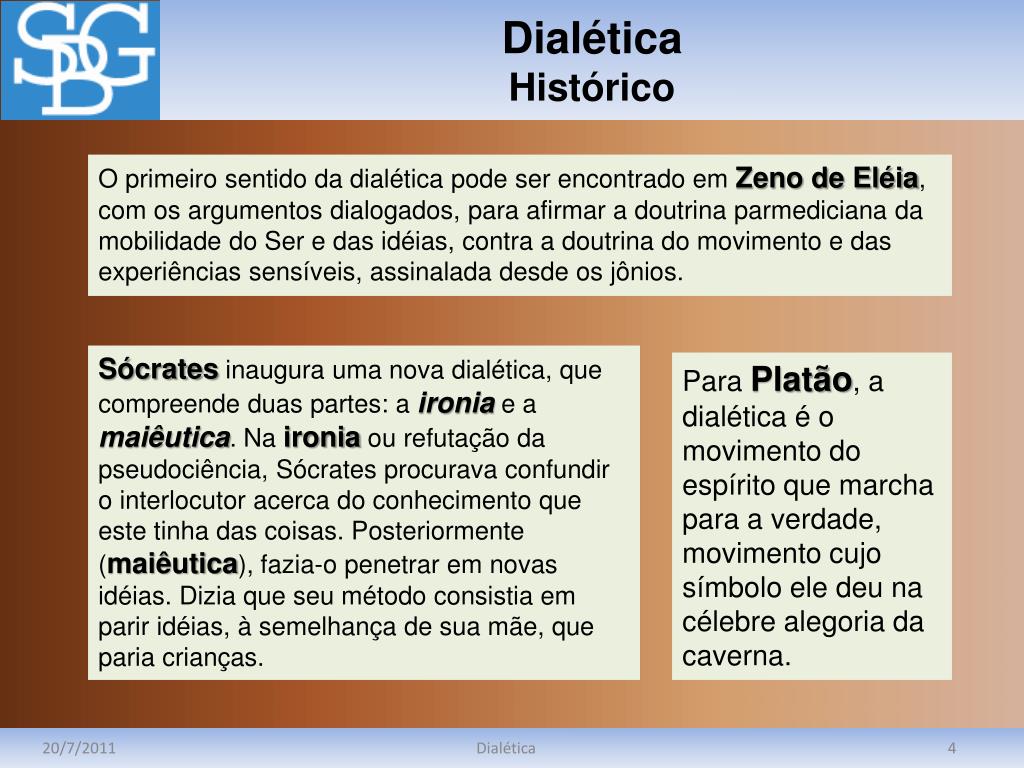 SDG

Dialética
Histórico

O primeiro sentido da dialética pode ser encontrado em Zeno de Eléia, com os argumentos dialogados, para afirmar a doutrina parmediciana da mobilidade do Ser e das idéias, contra a doutrina do movimento e das experiências sensíveis, assinalada desde os jônios.

Sócrates inaugura uma nova dialética, que compreende duas partes: a ironia e a maiêutica. Na ironia ou refutação da pseudociência, Sócrates procurava confundir o interlocutor acerca do conhecimento que este tinha das coisas. Posteriormente (maiêutica), fazia-o penetrar em novas idéias. Dizia que seu método consistia em parir idéias, à semelhança de sua mãe, que paria crianças.

Para Platão, a dialética é o movimento do espírito que marcha para a verdade, movimento cujo símbolo ele deu na célebre alegoria da caverna.

20/7/2011
Dialética
4